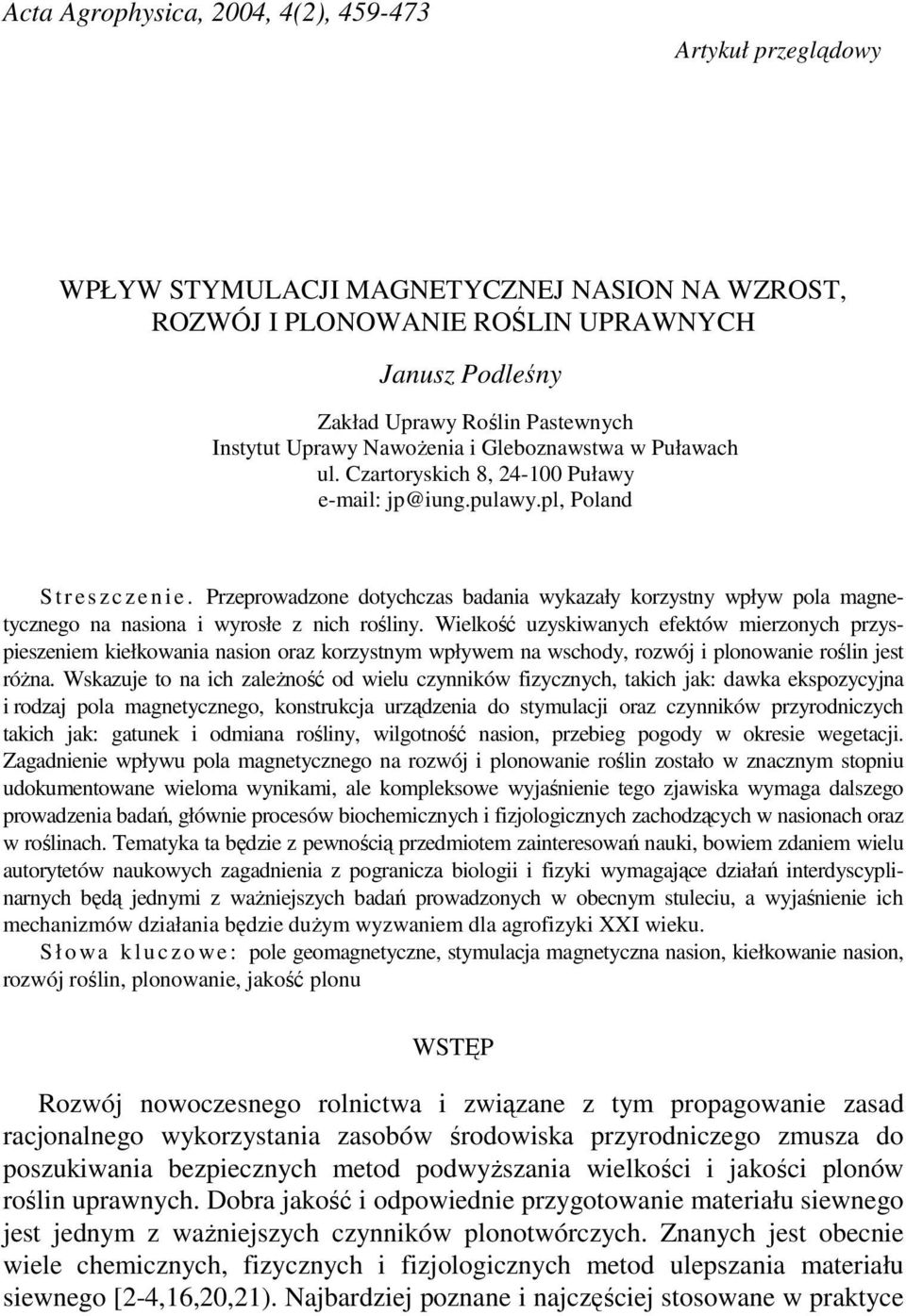 Acta Agrophysica, 2004, 4(2), 459-473

Artykuł przeglądowy

WPŁYW STYMULACJI MAGNETYCZNEJ NASION NA WZROST, ROZWÓJ I PLONOWANIE ROŚLIN UPRAWNYCH

Janusz Podleśny

Zakład Uprawy Roślin Pastewnych
Instytut Uprawy Nawożenia i Gleboznawstwa w Puławach
ul. Czartoryskich 8, 24-100 Puławy
e-mail: jp@iung.pulawy.pl, Poland

Streszczenie. Przeprowadzone dotychczas badania wykazały korzystny wpływ pola magnetycznego na nasiona i wyrosłe z nich rośliny. Wielkość uzyskiwanych efektów mierzonych przyspieszeniem kiełkowania nasion oraz korzystnym wpływem na wschody, rozwój i plonowanie roślin jest różna. Wskazuje to na ich zależność od wielu czynników fizycznych, takich jak: dawka ekspozycyjna i rodzaj pola magnetycznego, konstrukcja urządzenia do stymulacji oraz czynników przyrodniczych takich jak: gatunek i odmiana rośliny, wilgotność nasion, przebieg pogody w okresie wegetacji. Zagadnienie wpływu pola magnetycznego na rozwój i plonowanie roślin zostało w znacznym stopniu udokumentowane wieloma wynikami, ale kompleksowe wyjaśnienie tego zjawiska wymaga dalszego prowadzenia badań, głównie procesów biochemicznych i fizjologicznych zachodzących w nasionach oraz w roślinach. Tematyka ta będzie z pewnością przedmiotem zainteresowań nauki, bowiem zdaniem wielu autorytetów naukowych zagadnienia z pogranicza biologii i fizyki wymagające działań interdyscyplinarnych będą jednymi z ważniejszych badań prowadzonych w obecnym stuleciu, a wyjaśnienie ich mechanizmów działania będzie dużym wyzwaniem dla agrofizyki XXI wieku.
Słowa kluczowe: pole geomagnetyczne, stymulacja magnetyczna nasion, kiełkowanie nasion, rozwój roślin, plonowanie, jakość plonu

WSTĘP

Rozwój nowoczesnego rolnictwa i związane z tym propagowanie zasad racjonalnego wykorzystania zasobów środowiska przyrodniczego zmusza do poszukiwania bezpiecznych metod podwyższania wielkości i jakości plonów roślin uprawnych. Dobra jakość i odpowiednie przygotowanie materiału siewnego jest jednym z ważniejszych czynników plonotwórczych. Znanych jest obecnie wiele chemicznych, fizycznych i fizjologicznych metod ulepszania materiału siewnego [2-4,16,20,21). Najbardziej poznane i najczęściej stosowane w praktyce